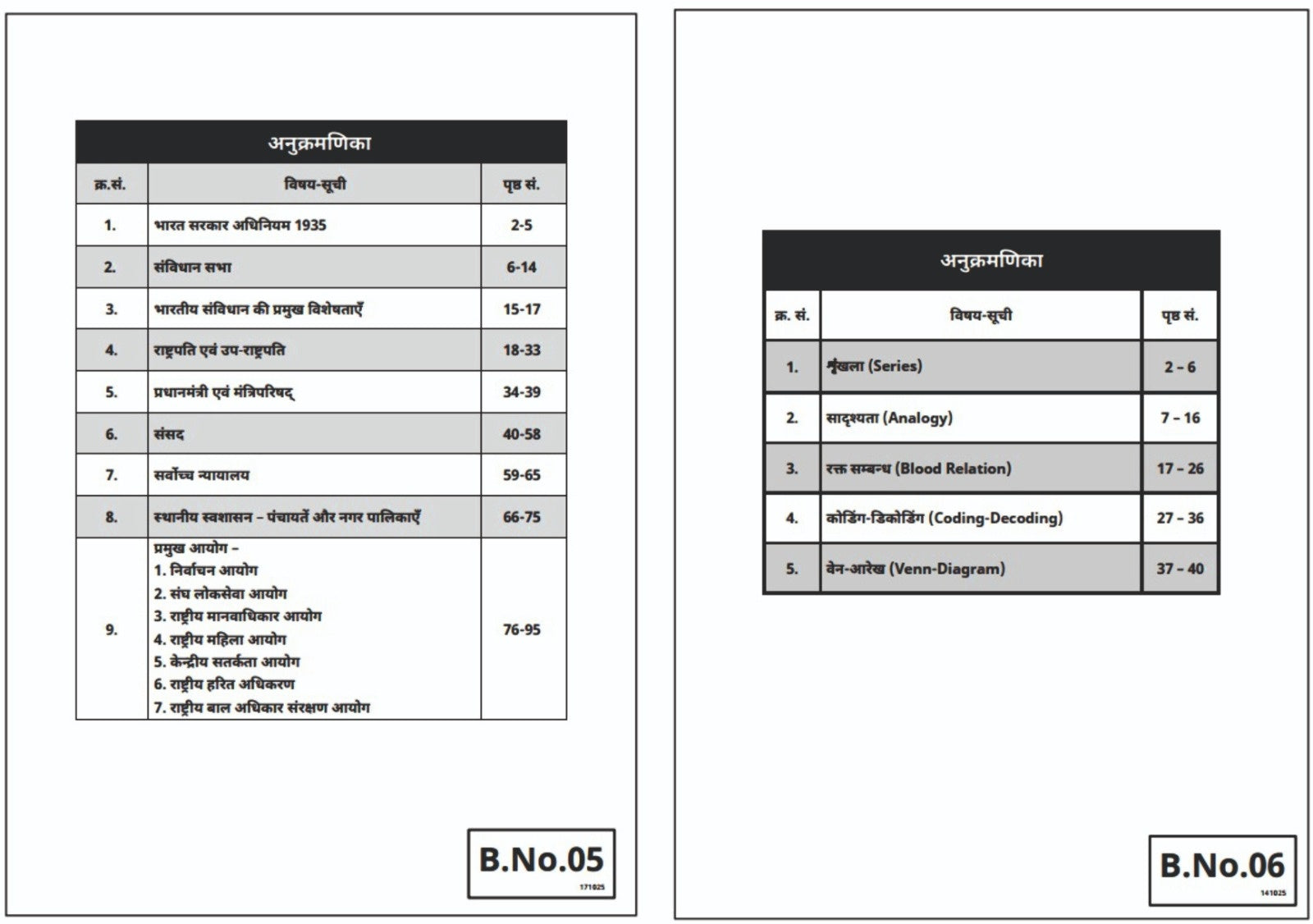 अनुक्रमणिका

| क्र.सं. | विषय-सूची | पृष्ठ सं. |
|---|---|---|
| 1. | भारत सरकार अधिनियम 1935 | 2-5 |
| 2. | संविधान सभा | 6-14 |
| 3. | भारतीय संविधान की प्रमुख विशेषताएँ | 15-17 |
| 4. | राष्ट्रपति एवं उप-राष्ट्रपति | 18-33 |
| 5. | प्रधानमंत्री एवं मंत्रिपरिषद् | 34-39 |
| 6. | संसद | 40-58 |
| 7. | सर्वोच्च न्यायालय | 59-65 |
| 8. | स्थानीय स्वशासन – पंचायतें और नगर पालिकाएँ | 66-75 |
| 9. | प्रमुख आयोग – 1. निर्वाचन आयोग 2. संघ लोकसेवा आयोग 3. राष्ट्रीय मानवाधिकार आयोग 4. राष्ट्रीय महिला आयोग 5. केन्द्रीय सतर्कता आयोग 6. राष्ट्रीय हरित अधिकरण 7. राष्ट्रीय बाल अधिकार संरक्षण आयोग | 76-95 |

B.No.05
171025

अनुक्रमणिका

| क्र. सं. | विषय-सूची | पृष्ठ सं. |
|---|---|---|
| 1. | शृंखला (Series) | 2 – 6 |
| 2. | सादृश्यता (Analogy) | 7 – 16 |
| 3. | रक्त सम्बन्ध (Blood Relation) | 17 – 26 |
| 4. | कोडिंग-डिकोडिंग (Coding-Decoding) | 27 – 36 |
| 5. | वेन-आरेख (Venn-Diagram) | 37 – 40 |

B.No.06
141025